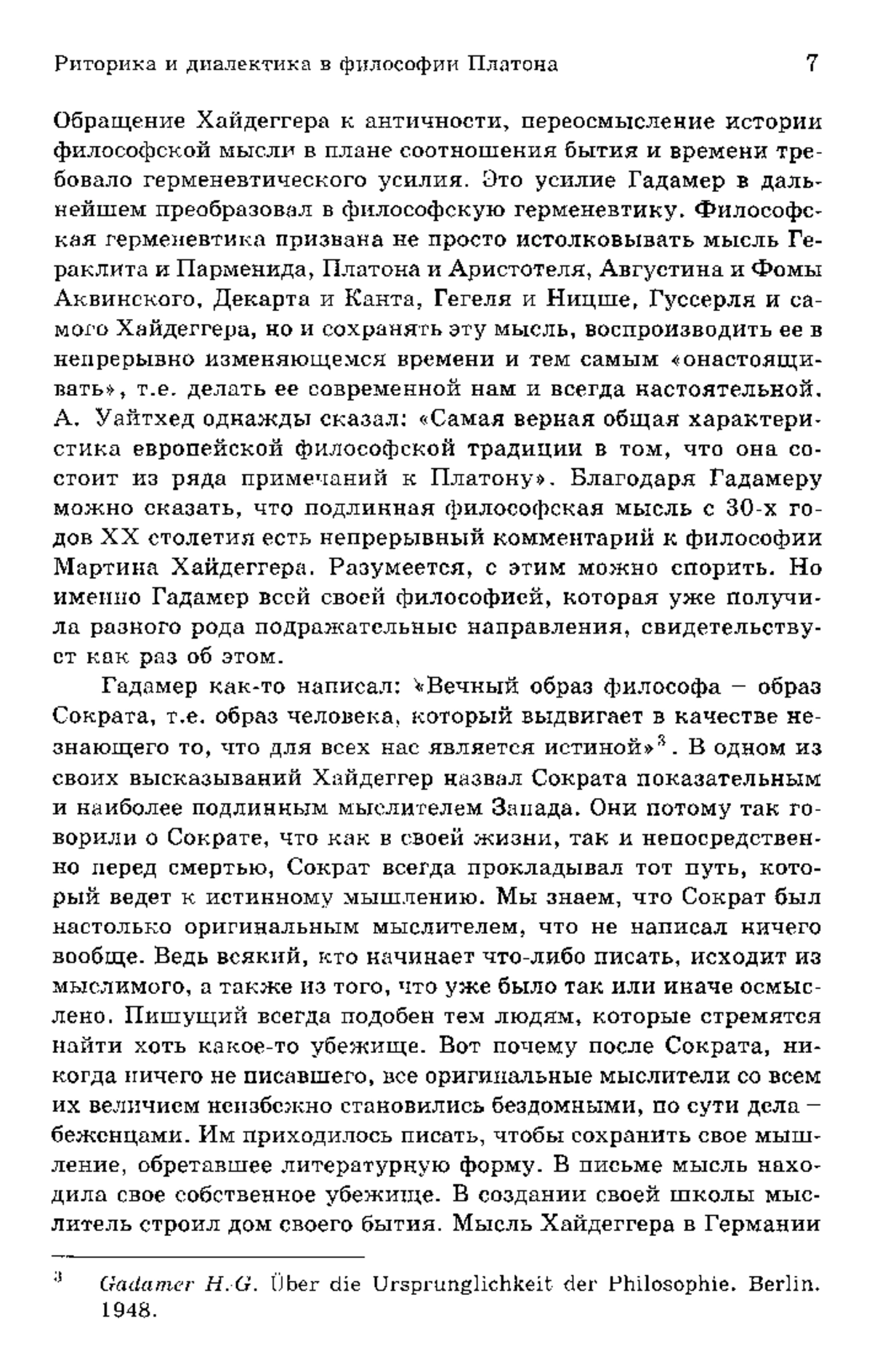 Риторика и диалектика в философии Платона 7

Обращение Хайдеггера к античности, переосмысление истории философской мысли в плане соотношения бытия и времени требовало герменевтического усилия. Это усилие Гадамер в дальнейшем преобразовал в философскую герменевтику. Философская герменевтика призвана не просто истолковывать мысль Гераклита и Парменида, Платона и Аристотеля, Августина и Фомы Аквинского, Декарта и Канта, Гегеля и Ницше, Гуссерля и самого Хайдеггера, но и сохранять эту мысль, воспроизводить ее в непрерывно изменяющемся времени и тем самым «онастоящивать», т.е. делать ее современной нам и всегда настоятельной. А. Уайтхед однажды сказал: «Самая верная общая характеристика европейской философской традиции в том, что она состоит из ряда примечаний к Платону». Благодаря Гадамеру можно сказать, что подлинная философская мысль с 30-х годов XX столетия есть непрерывный комментарий к философии Мартина Хайдеггера. Разумеется, с этим можно спорить. Но именно Гадамер всей своей философией, которая уже получила разного рода подражательные направления, свидетельствует как раз об этом.

Гадамер как-то написал: «Вечный образ философа – образ Сократа, т.е. образ человека, который выдвигает в качестве незнающего то, что для всех нас является истиной»$^3$. В одном из своих высказываний Хайдеггер назвал Сократа показательным и наиболее подлинным мыслителем Запада. Они потому так говорили о Сократе, что как в своей жизни, так и непосредственно перед смертью, Сократ всегда прокладывал тот путь, который ведет к истинному мышлению. Мы знаем, что Сократ был настолько оригинальным мыслителем, что не написал ничего вообще. Ведь всякий, кто начинает что-либо писать, исходит из мыслимого, а также из того, что уже было так или иначе осмыслено. Пишущий всегда подобен тем людям, которые стремятся найти хоть какое-то убежище. Вот почему после Сократа, никогда ничего не писавшего, все оригинальные мыслители со всем их величием неизбежно становились бездомными, по сути дела – беженцами. Им приходилось писать, чтобы сохранить свое мышление, обретавшее литературную форму. В письме мысль находила свое собственное убежище. В создании своей школы мыслитель строил дом своего бытия. Мысль Хайдеггера в Германии

$^3$ Gadamer H.-G. Über die Ursprunglichkeit der Philosophie. Berlin. 1948.